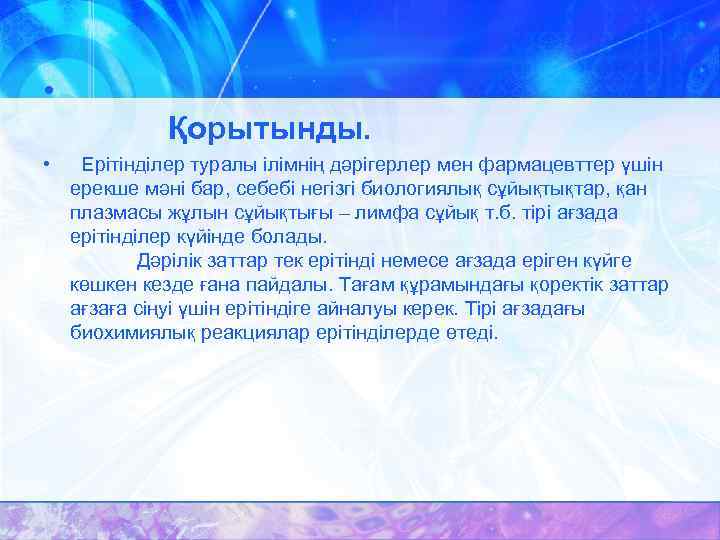 Қорытынды.

• Ерітінділер туралы ілімнің дәрігерлер мен фармацевттер үшін ерекше мәні бар, себебі негізгі биологиялық сұйықтықтар, қан плазмасы жұлын сұйықтығы – лимфа сұйық т.б. тірі ағзада ерітінділер күйінде болады.

Дәрілік заттар тек ерітінді немесе ағзада еріген күйге көшкен кезде ғана пайдалы. Тағам құрамындағы қоректік заттар ағзаға сіңуі үшін ерітіндіге айналуы керек. Тірі ағзадағы биохимиялық реакциялар ерітінділерде өтеді.